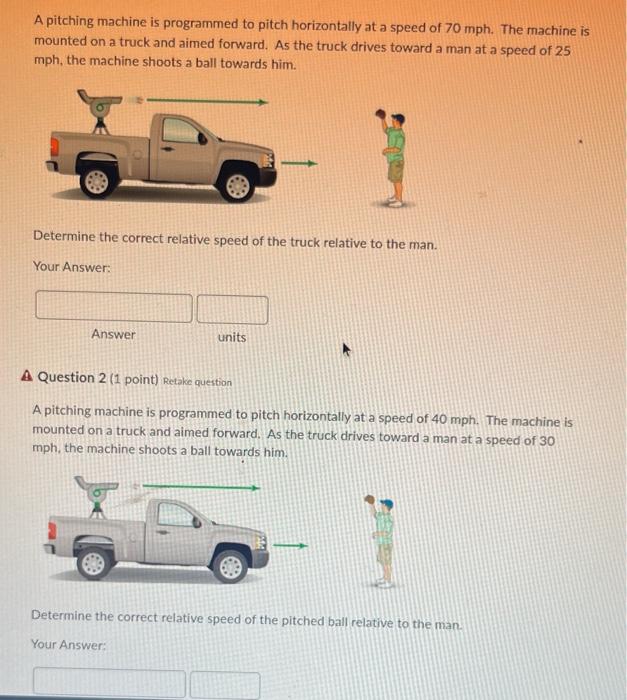 A pitching machine is programmed to pitch horizontally at a speed of 70 mph. The machine is mounted on a truck and aimed forward. As the truck drives toward a man at a speed of 25 mph, the machine shoots a ball towards him.

Determine the correct relative speed of the truck relative to the man.

Your Answer:

Answer units

Question 2 (1 point) Retake question

A pitching machine is programmed to pitch horizontally at a speed of 40 mph. The machine is mounted on a truck and aimed forward. As the truck drives toward a man at a speed of 30 mph, the machine shoots a ball towards him.

Determine the correct relative speed of the pitched ball relative to the man.

Your Answer: